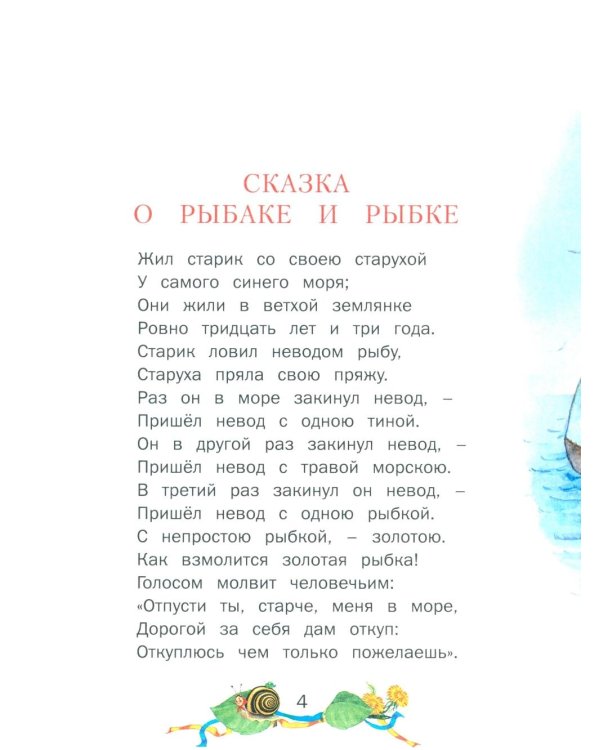 СКАЗКА
О РЫБАКЕ И РЫБКЕ

Жил старик со своею старухой
У самого синего моря;
Они жили в ветхой землянке
Ровно тридцать лет и три года.
Старик ловил неводом рыбу,
Старуха пряла свою пряжу.
Раз он в море закинул невод, –
Пришёл невод с одною тиной.
Он в другой раз закинул невод, –
Пришёл невод с травой морскою.
В третий раз закинул он невод, –
Пришёл невод с одною рыбкой.
С непростою рыбкой, – золотою.
Как взмолится золотая рыбка!
Голосом молвит человечьим:
«Отпусти ты, старче, меня в море,
Дорогой за себя дам откуп:
Откуплюсь чем только пожелаешь».

4